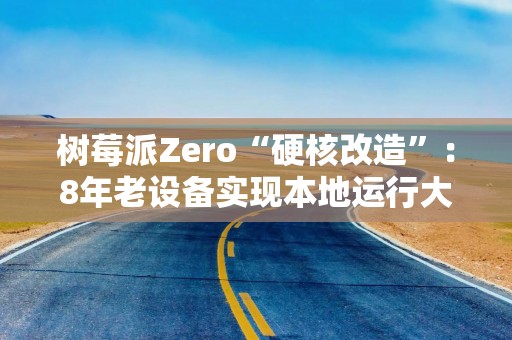 树莓派Zero“硬核改造”：8年老设备实现本地运行大